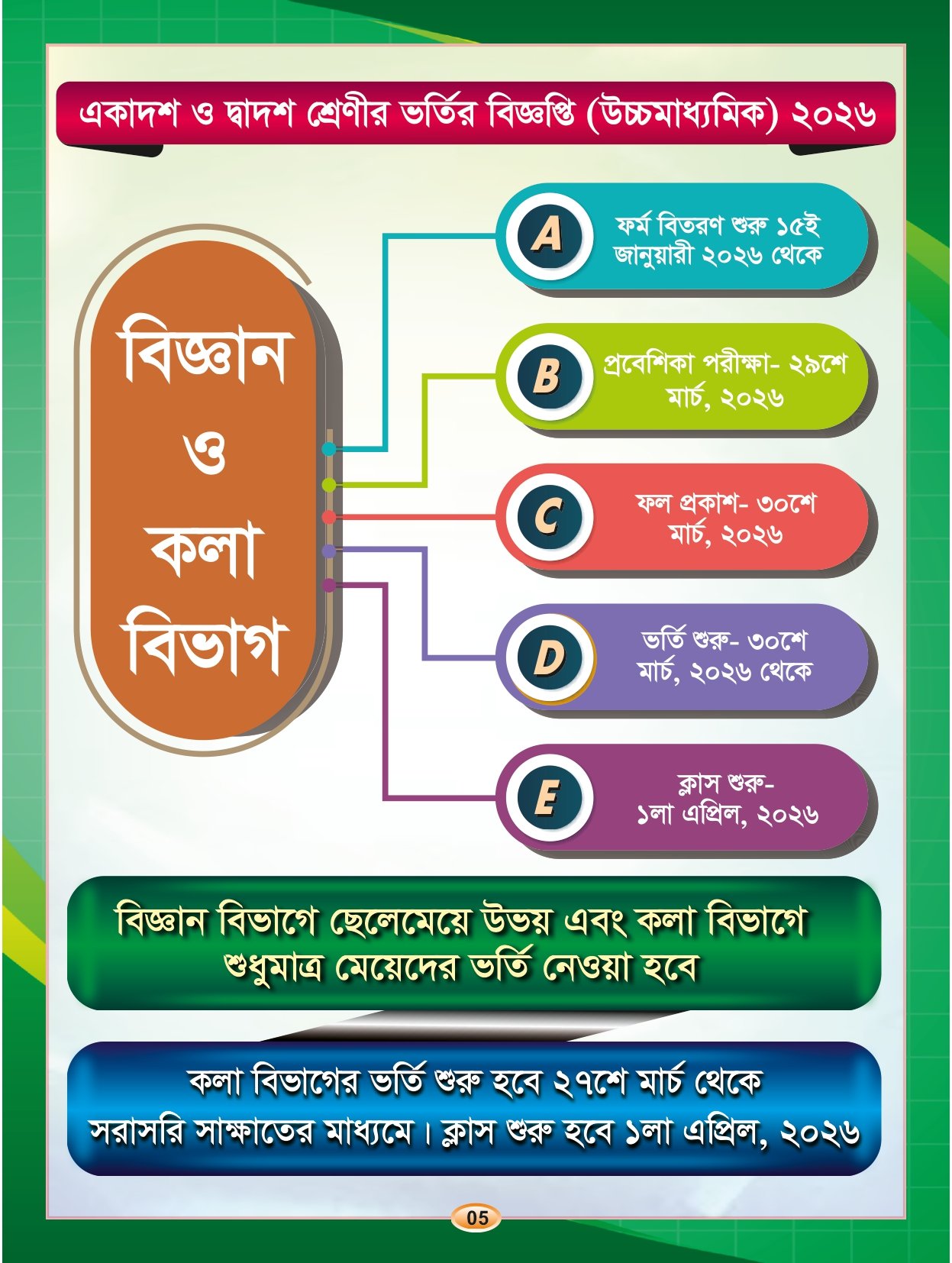 একাদশ ও দ্বাদশ শ্রেণীর ভর্তির বিজ্ঞপ্তি (উচ্চমাধ্যমিক) ২০২৬

বিজ্ঞান
ও
কলা
বিভাগ

A
ফর্ম বিতরণ শুরু ১৫ই জানুয়ারী ২০২৬ থেকে

B
প্রবেশিকা পরীক্ষা- ২৯শে মার্চ, ২০২৬

C
ফল প্রকাশ- ৩০শে মার্চ, ২০২৬

D
ভর্তি শুরু- ৩০শে মার্চ, ২০২৬ থেকে

E
ক্লাস শুরু- ১লা এপ্রিল, ২০২৬

বিজ্ঞান বিভাগে ছেলেমেয়ে উভয় এবং কলা বিভাগে শুধুমাত্র মেয়েদের ভর্তি নেওয়া হবে

কলা বিভাগের ভর্তি শুরু হবে ২৭শে মার্চ থেকে সরাসরি সাক্ষাতের মাধ্যমে। ক্লাস শুরু হবে ১লা এপ্রিল, ২০২৬

05